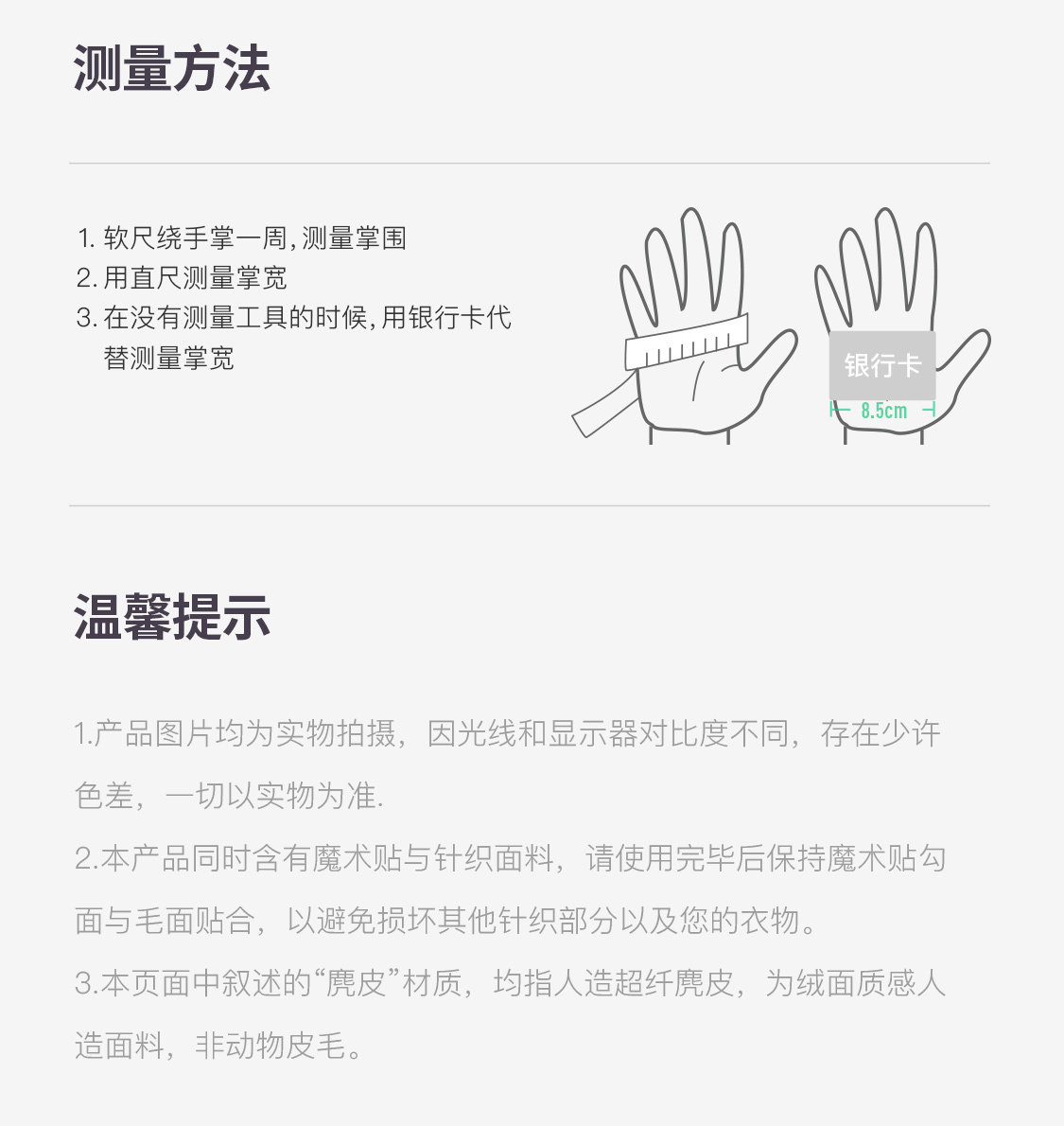 测量方法

1.软尺绕手掌一周,测量掌围
2.用直尺测量掌宽
3.在没有测量工具的时候,用银行卡代替测量掌宽

银行卡
8.5cm

温馨提示

1.产品图片均为实物拍摄，因光线和显示器对比度不同，存在少许色差，一切以实物为准.
2.本产品同时含有魔术贴与针织面料，请使用完毕后保持魔术贴勾面与毛面贴合，以避免损坏其他针织部分以及您的衣物。
3.本页面中叙述的“麂皮”材质，均指人造超纤麂皮，为绒面质感人造面料，非动物皮毛。